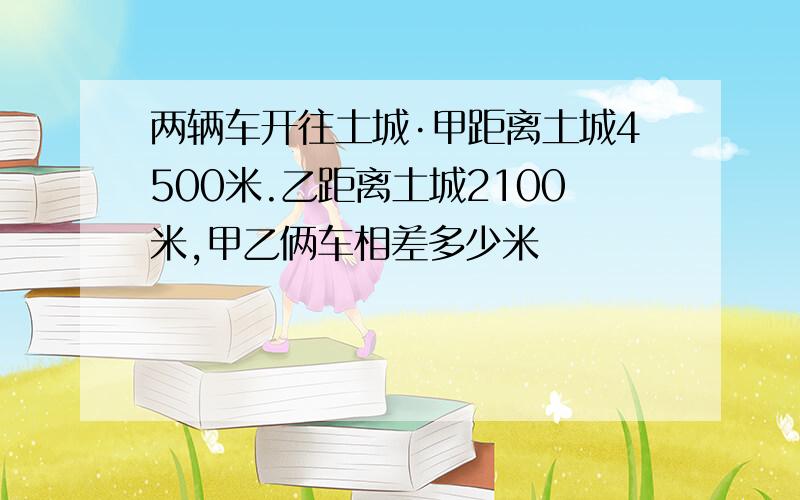 两辆车开往土城·甲距离土城4500米.乙距离土城2100米,甲乙俩车相差多少米